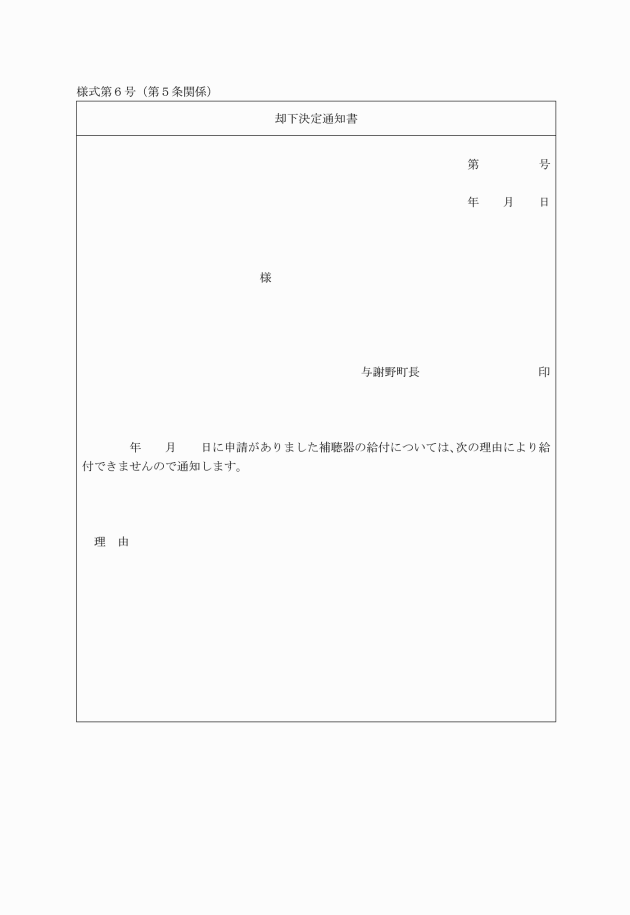 様式第６号（第５条関係）

却下決定通知書

第　　　　号

年　　月　　日

様

与謝野町長　　　　　　　　印

年　　月　　日に申請がありました補聴器の給付については、次の理由により給付できませんので通知します。

理　由